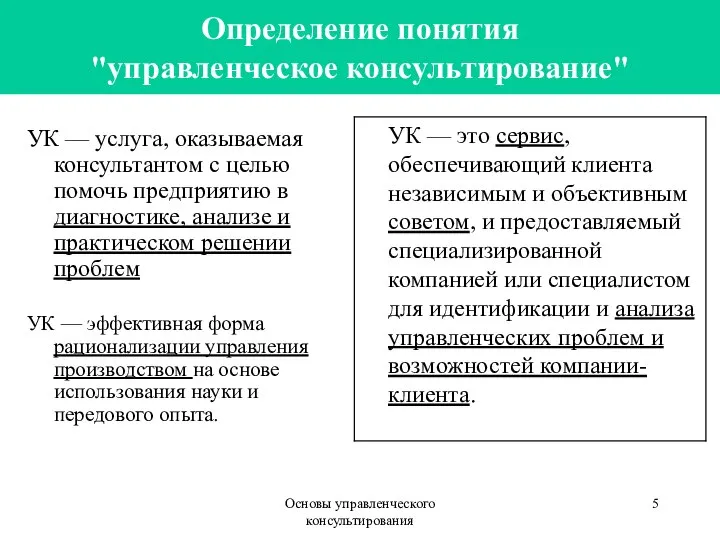 Определение понятия "управленческое консультирование"

УК — услуга, оказываемая консультантом с целью помочь предприятию в диагностике, анализе и практическом решении проблем

УК — эффективная форма рационализации управления производством на основе использования науки и передового опыта.

УК — это сервис, обеспечивающий клиента независимым и объективным советом, и предоставляемый специализированной компанией или специалистом для идентификации и анализа управленческих проблем и возможностей компании-клиента.

Основы управленческого консультирования

5